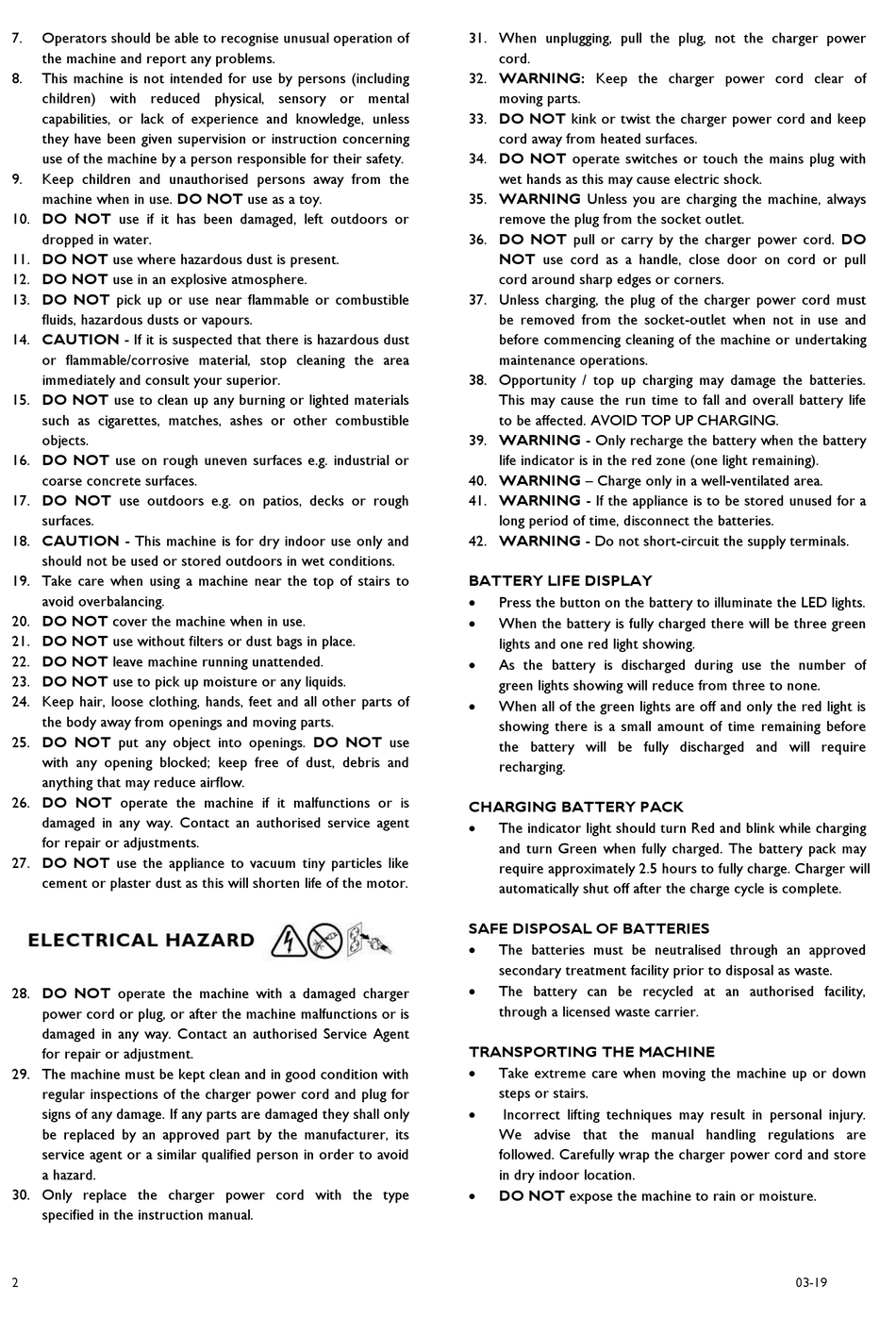 7. Operators should be able to recognise unusual operation of the machine and report any problems.
8. This machine is not intended for use by persons (including children) with reduced physical, sensory or mental capabilities, or lack of experience and knowledge, unless they have been given supervision or instruction concerning use of the machine by a person responsible for their safety.
9. Keep children and unauthorised persons away from the machine when in use. DO NOT use as a toy.
10. DO NOT use if it has been damaged, left outdoors or dropped in water.
11. DO NOT use where hazardous dust is present.
12. DO NOT use in an explosive atmosphere.
13. DO NOT pick up or use near flammable or combustible fluids, hazardous dusts or vapours.
14. CAUTION - If it is suspected that there is hazardous dust or flammable/corrosive material, stop cleaning the area immediately and consult your superior.
15. DO NOT use to clean up any burning or lighted materials such as cigarettes, matches, ashes or other combustible objects.
16. DO NOT use on rough uneven surfaces e.g. industrial or coarse concrete surfaces.
17. DO NOT use outdoors e.g. on patios, decks or rough surfaces.
18. CAUTION - This machine is for dry indoor use only and should not be used or stored outdoors in wet conditions.
19. Take care when using a machine near the top of stairs to avoid overbalancing.
20. DO NOT cover the machine when in use.
21. DO NOT use without filters or dust bags in place.
22. DO NOT leave machine running unattended.
23. DO NOT use to pick up moisture or any liquids.
24. Keep hair, loose clothing, hands, feet and all other parts of the body away from openings and moving parts.
25. DO NOT put any object into openings. DO NOT use with any opening blocked; keep free of dust, debris and anything that may reduce airflow.
26. DO NOT operate the machine if it malfunctions or is damaged in any way. Contact an authorised service agent for repair or adjustments.
27. DO NOT use the appliance to vacuum tiny particles like cement or plaster dust as this will shorten life of the motor.

ELECTRICAL HAZARD

28. DO NOT operate the machine with a damaged charger power cord or plug, or after the machine malfunctions or is damaged in any way. Contact an authorised Service Agent for repair or adjustment.
29. The machine must be kept clean and in good condition with regular inspections of the charger power cord and plug for signs of any damage. If any parts are damaged they shall only be replaced by an approved part by the manufacturer, its service agent or a similar qualified person in order to avoid a hazard.
30. Only replace the charger power cord with the type specified in the instruction manual.
31. When unplugging, pull the plug, not the charger power cord.
32. WARNING: Keep the charger power cord clear of moving parts.
33. DO NOT kink or twist the charger power cord and keep cord away from heated surfaces.
34. DO NOT operate switches or touch the mains plug with wet hands as this may cause electric shock.
35. WARNING Unless you are charging the machine, always remove the plug from the socket outlet.
36. DO NOT pull or carry by the charger power cord. DO NOT use cord as a handle, close door on cord or pull cord around sharp edges or corners.
37. Unless charging, the plug of the charger power cord must be removed from the socket-outlet when not in use and before commencing cleaning of the machine or undertaking maintenance operations.
38. Opportunity / top up charging may damage the batteries. This may cause the run time to fall and overall battery life to be affected. AVOID TOP UP CHARGING.
39. WARNING - Only recharge the battery when the battery life indicator is in the red zone (one light remaining).
40. WARNING – Charge only in a well-ventilated area.
41. WARNING - If the appliance is to be stored unused for a long period of time, disconnect the batteries.
42. WARNING - Do not short-circuit the supply terminals.

BATTERY LIFE DISPLAY
• Press the button on the battery to illuminate the LED lights.
• When the battery is fully charged there will be three green lights and one red light showing.
• As the battery is discharged during use the number of green lights showing will reduce from three to none.
• When all of the green lights are off and only the red light is showing there is a small amount of time remaining before the battery will be fully discharged and will require recharging.

CHARGING BATTERY PACK
• The indicator light should turn Red and blink while charging and turn Green when fully charged. The battery pack may require approximately 2.5 hours to fully charge. Charger will automatically shut off after the charge cycle is complete.

SAFE DISPOSAL OF BATTERIES
• The batteries must be neutralised through an approved secondary treatment facility prior to disposal as waste.
• The battery can be recycled at an authorised facility, through a licensed waste carrier.

TRANSPORTING THE MACHINE
• Take extreme care when moving the machine up or down steps or stairs.
• Incorrect lifting techniques may result in personal injury. We advise that the manual handling regulations are followed. Carefully wrap the charger power cord and store in dry indoor location.
• DO NOT expose the machine to rain or moisture.

2
03-19